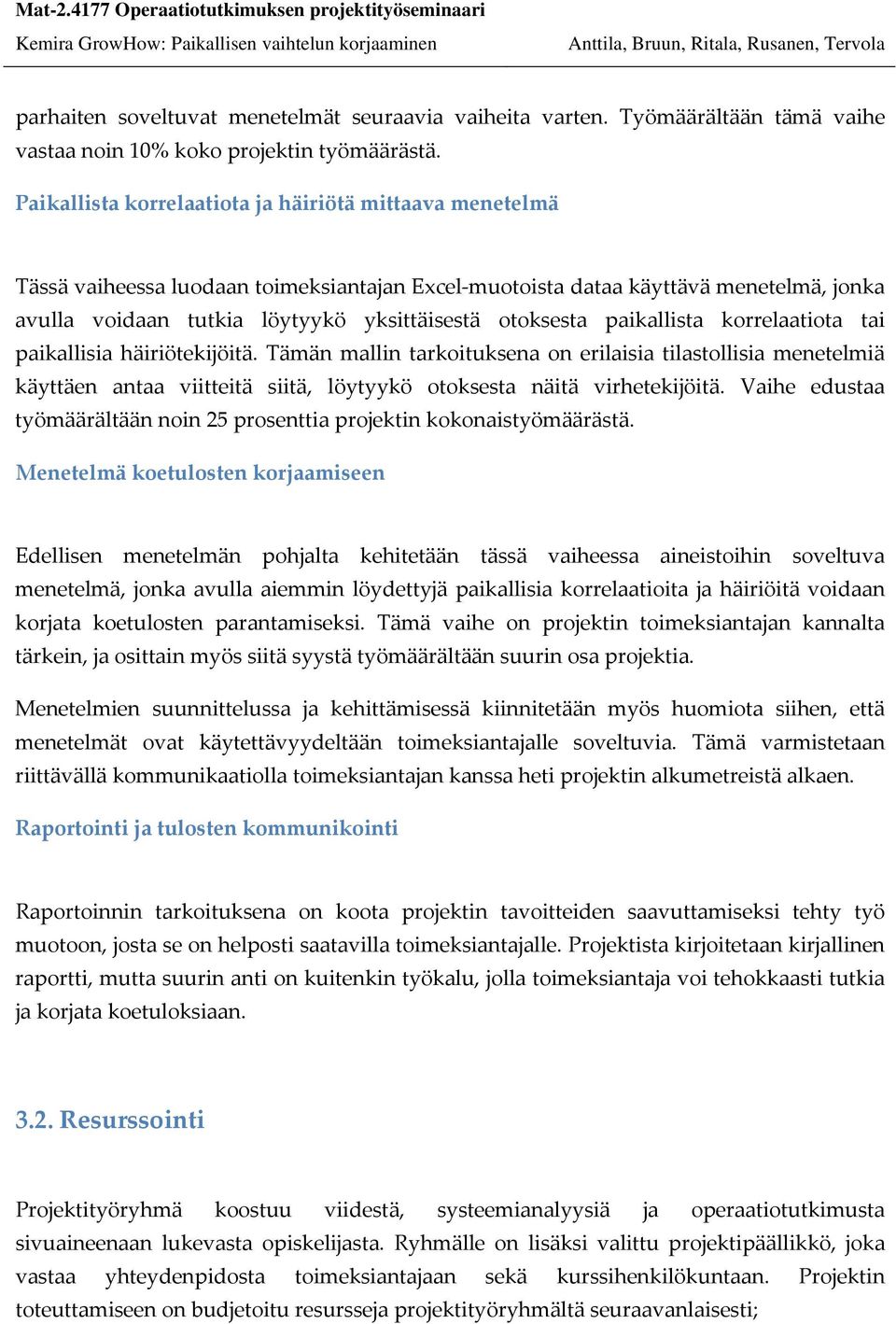 Mat-2.4177 Operaatiotutkimuksen projektityöseminaari

Kemira GrowHow: Paikallisen vaihtelun korjaaminen Anttila, Bruun, Ritala, Rusanen, Tervola

parhaiten soveltuvat menetelmät seuraavia vaiheita varten. Työmäärältään tämä vaihe vastaa noin 10% koko projektin työmäärästä.

Paikallista korrelaatiota ja häiriötä mittaava menetelmä

Tässä vaiheessa luodaan toimeksiantajan Excel-muotoista dataa käyttävä menetelmä, jonka avulla voidaan tutkia löytyykö yksittäisestä otoksesta paikallista korrelaatiota tai paikallisia häiriötekijöitä. Tämän mallin tarkoituksena on erilaisia tilastollisia menetelmiä käyttäen antaa viitteitä siitä, löytyykö otoksesta näitä virhetekijöitä. Vaihe edustaa työmäärältään noin 25 prosenttia projektin kokonaistyömäärästä.

Menetelmä koetulosten korjaamiseen

Edellisen menetelmän pohjalta kehitetään tässä vaiheessa aineistoihin soveltuva menetelmä, jonka avulla aiemmin löydettyjä paikallisia korrelaatioita ja häiriöitä voidaan korjata koetulosten parantamiseksi. Tämä vaihe on projektin toimeksiantajan kannalta tärkein, ja osittain myös siitä syystä työmäärältään suurin osa projektia.

Menetelmien suunnittelussa ja kehittämisessä kiinnitetään myös huomiota siihen, että menetelmät ovat käytettävyydeltään toimeksiantajalle soveltuvia. Tämä varmistetaan riittävällä kommunikaatiolla toimeksiantajan kanssa heti projektin alkumetreistä alkaen.

Raportointi ja tulosten kommunikointi

Raportoinnin tarkoituksena on koota projektin tavoitteiden saavuttamiseksi tehty työ muotoon, josta se on helposti saatavilla toimeksiantajalle. Projektista kirjoitetaan kirjallinen raportti, mutta suurin anti on kuitenkin työkalu, jolla toimeksiantaja voi tehokkaasti tutkia ja korjata koetuloksiaan.

3.2. Resurssointi

Projektityöryhmä koostuu viidestä, systeemianalyysiä ja operaatiotutkimusta sivuaineenaan lukevasta opiskelijasta. Ryhmälle on lisäksi valittu projektipäällikkö, joka vastaa yhteydenpidosta toimeksiantajaan sekä kurssihenkilökuntaan. Projektin toteuttamiseen on budjetoitu resursseja projektityöryhmältä seuraavanlaisesti;